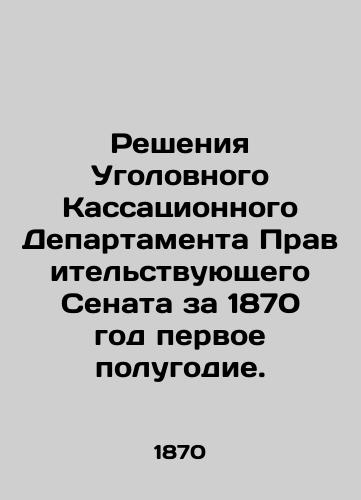 Решения Уголовного Кассационного Департамента Прав ительствующего Сената за 1870 год первое полугодие.

1870